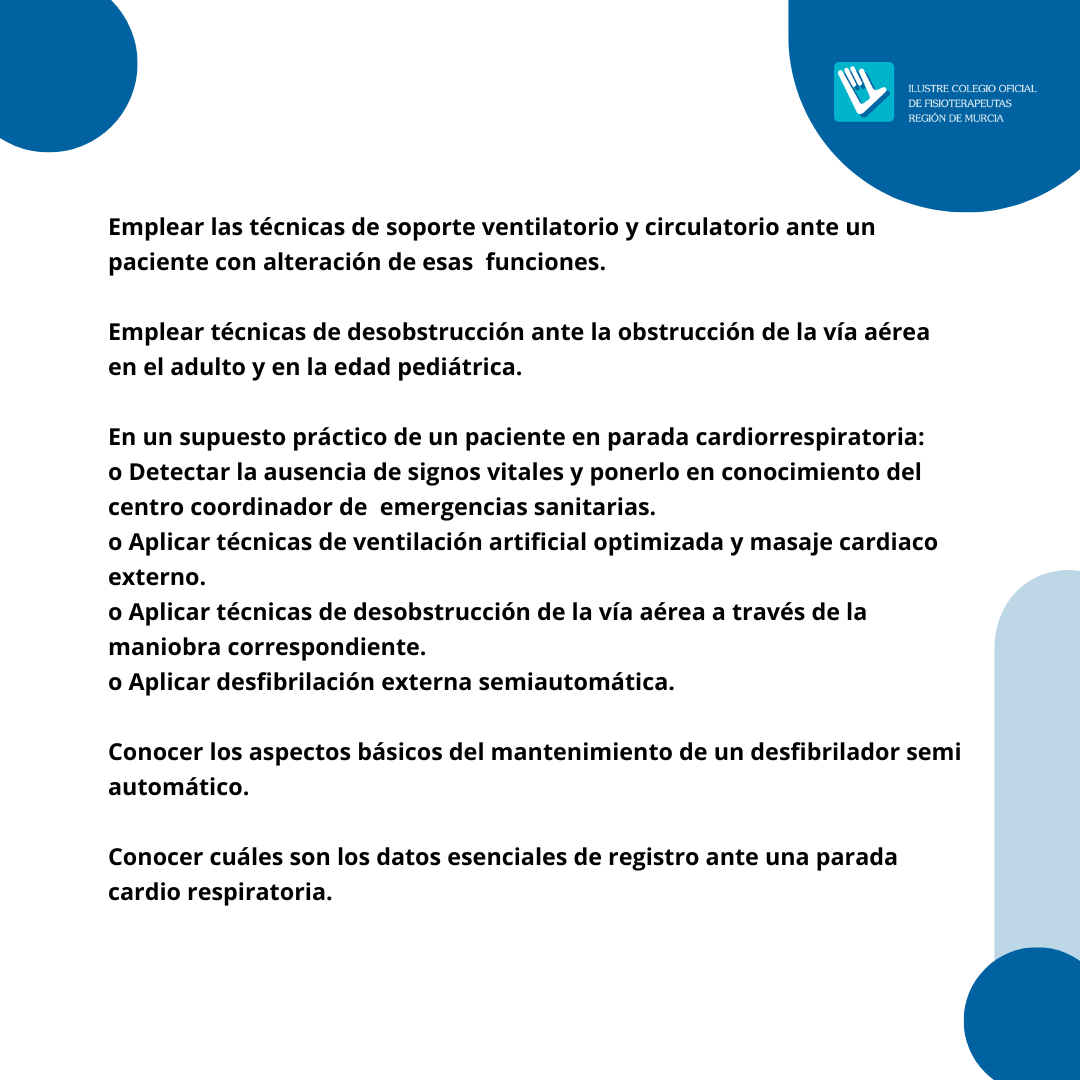 ILUSTRE COLEGIO OFICIAL
DE FISIOTERAPEUTAS
REGIÓN DE MURCIA

Emplear las técnicas de soporte ventilatorio y circulatorio ante un paciente con alteración de esas funciones.

Emplear técnicas de desobstrucción ante la obstrucción de la vía aérea en el adulto y en la edad pediátrica.

En un supuesto práctico de un paciente en parada cardiorrespiratoria:
o Detectar la ausencia de signos vitales y ponerlo en conocimiento del centro coordinador de emergencias sanitarias.
o Aplicar técnicas de ventilación artificial optimizada y masaje cardiaco externo.
o Aplicar técnicas de desobstrucción de la vía aérea a través de la maniobra correspondiente.
o Aplicar desfibrilación externa semiautomática.

Conocer los aspectos básicos del mantenimiento de un desfibrilador semi automático.

Conocer cuáles son los datos esenciales de registro ante una parada cardio respiratoria.